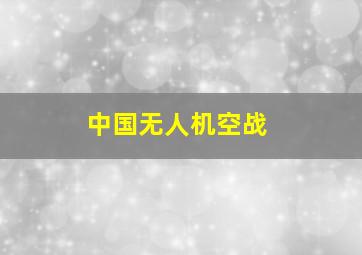 中国无人机空战